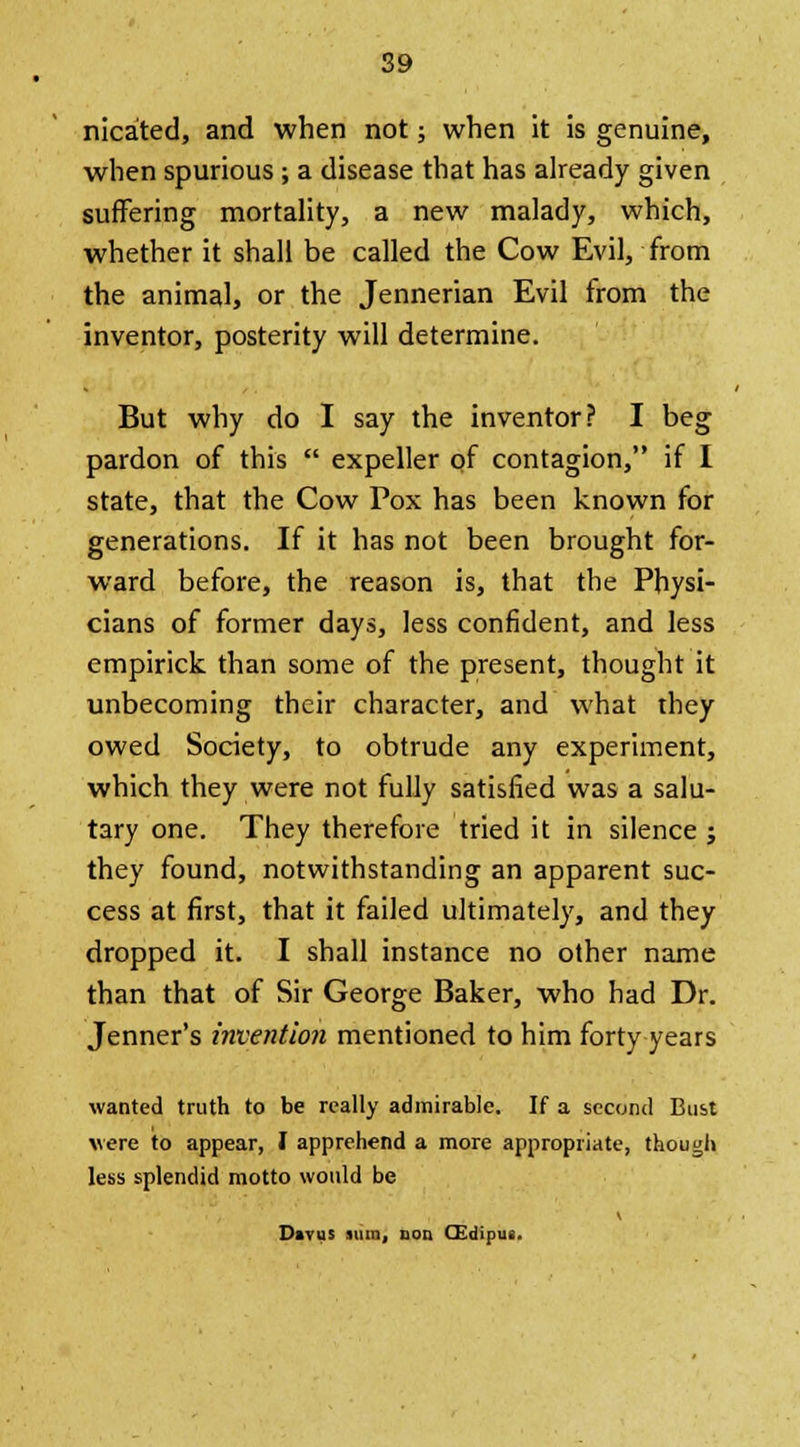 39

nicated, and when not; when it is genuine, when spurious; a disease that has already given suffering mortality, a new malady, which, whether it shall be called the Cow Evil, from the animal, or the Jennerian Evil from the inventor, posterity will determine.

But why do I say the inventor? I beg pardon of this " expeller of contagion," if I state, that the Cow Pox has been known for generations. If it has not been brought forward before, the reason is, that the Physicians of former days, less confident, and less empirick than some of the present, thought it unbecoming their character, and what they owed Society, to obtrude any experiment, which they were not fully satisfied was a salutary one. They therefore tried it in silence; they found, notwithstanding an apparent success at first, that it failed ultimately, and they dropped it. I shall instance no other name than that of Sir George Baker, who had Dr. Jenner's invention mentioned to him forty years

wanted truth to be really admirable. If a second Bust were to appear, I apprehend a more appropriate, though less splendid motto would be

Davus sum, non Œdipus.